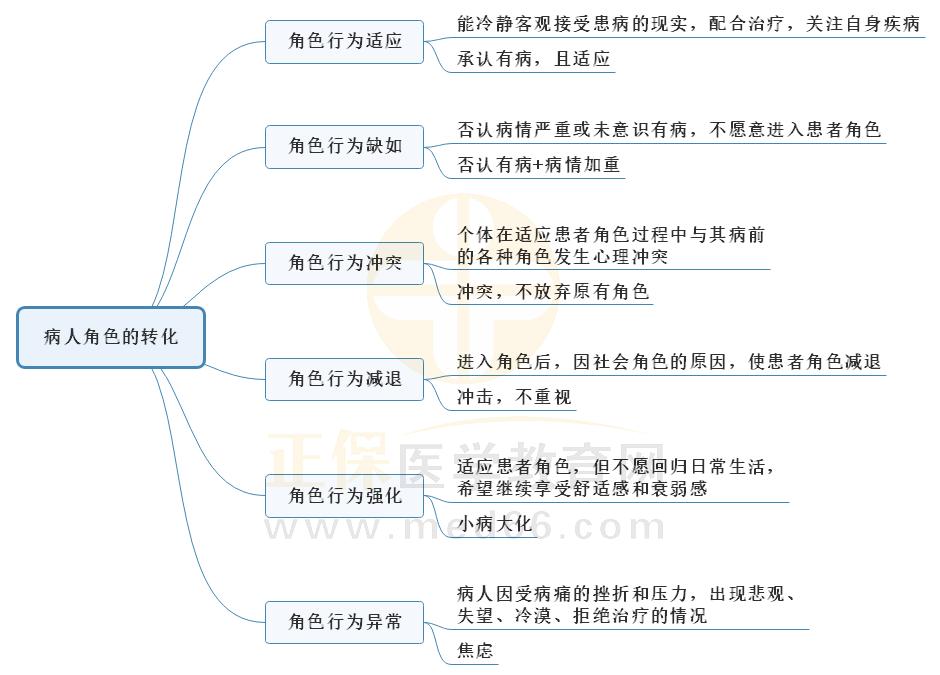 病人角色的转化

角色行为适应
能冷静客观接受患病的现实，配合治疗，关注自身疾病
承认有病，且适应

角色行为缺如
否认病情严重或未意识有病，不愿意进入患者角色
否认有病+病情加重

角色行为冲突
个体在适应患者角色过程中与其病前的各种角色发生心理冲突
冲突，不放弃原有角色

角色行为减退
进入角色后，因社会角色的原因，使患者角色减退
冲击，不重视

角色行为强化
适应患者角色，但不愿回归日常生活，希望继续享受舒适感和衰弱感
小病大化

角色行为异常
病人因受病痛的挫折和压力，出现悲观、失望、冷漠、拒绝治疗的情况
焦虑

正保医学教育网
www.med66.com